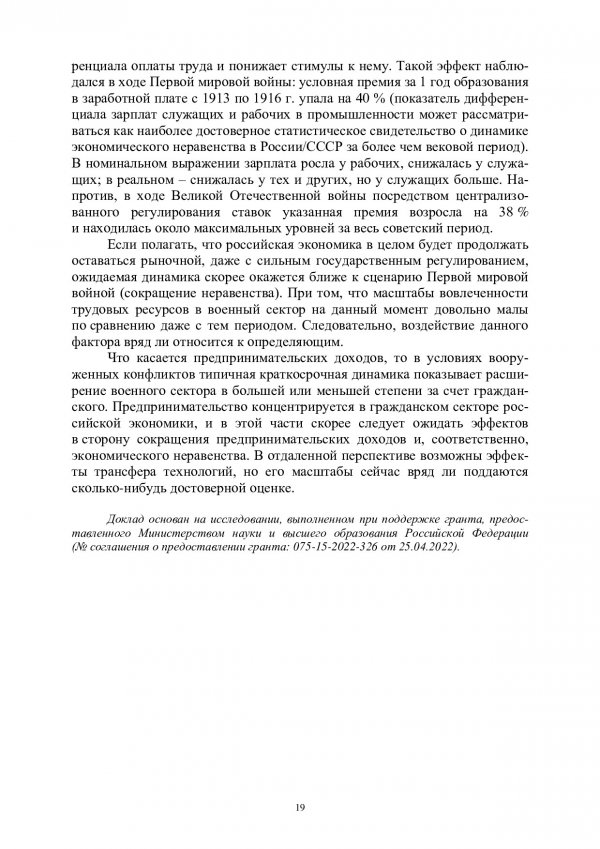 ренциала оплаты труда и понижает стимулы к нему. Такой эффект наблюдался в ходе Первой мировой войны: условная премия за 1 год образования в заработной плате с 1913 по 1916 г. упала на 40 % (показатель дифференциала зарплат служащих и рабочих в промышленности может рассматриваться как наиболее достоверное статистическое свидетельство о динамике экономического неравенства в России/СССР за более чем вековой период). В номинальном выражении зарплата росла у рабочих, снижалась у служащих; в реальном – снижалась у тех и других, но у служащих больше. Напротив, в ходе Великой Отечественной войны посредством централизованного регулирования ставок указанная премия возросла на 38 % и находилась около максимальных уровней за весь советский период.

Если полагать, что российская экономика в целом будет продолжать оставаться рыночной, даже с сильным государственным регулированием, ожидаемая динамика скорее окажется ближе к сценарию Первой мировой войной (сокращение неравенства). При том, что масштабы вовлеченности трудовых ресурсов в военный сектор на данный момент довольно малы по сравнению даже с тем периодом. Следовательно, воздействие данного фактора вряд ли относится к определяющим.

Что касается предпринимательских доходов, то в условиях вооруженных конфликтов типичная краткосрочная динамика показывает расширение военного сектора в большей или меньшей степени за счет гражданского. Предпринимательство концентрируется в гражданском секторе российской экономики, и в этой части скорее следует ожидать эффектов в сторону сокращения предпринимательских доходов и, соответственно, экономического неравенства. В отдаленной перспективе возможны эффекты трансфера технологий, но его масштабы сейчас вряд ли поддаются сколько-нибудь достоверной оценке.

Доклад основан на исследовании, выполненном при поддержке гранта, предоставленного Министерством науки и высшего образования Российской Федерации (№ соглашения о предоставлении гранта: 075-15-2022-326 от 25.04.2022).

19